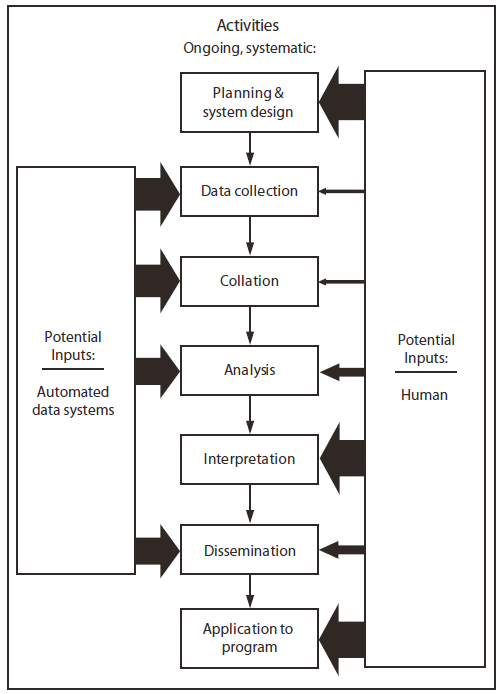 Activities
Ongoing, systematic:

Planning & system design

Data collection

Collation

Analysis

Interpretation

Dissemination

Application to program

Potential Inputs:
Automated data systems

Potential Inputs:
Human